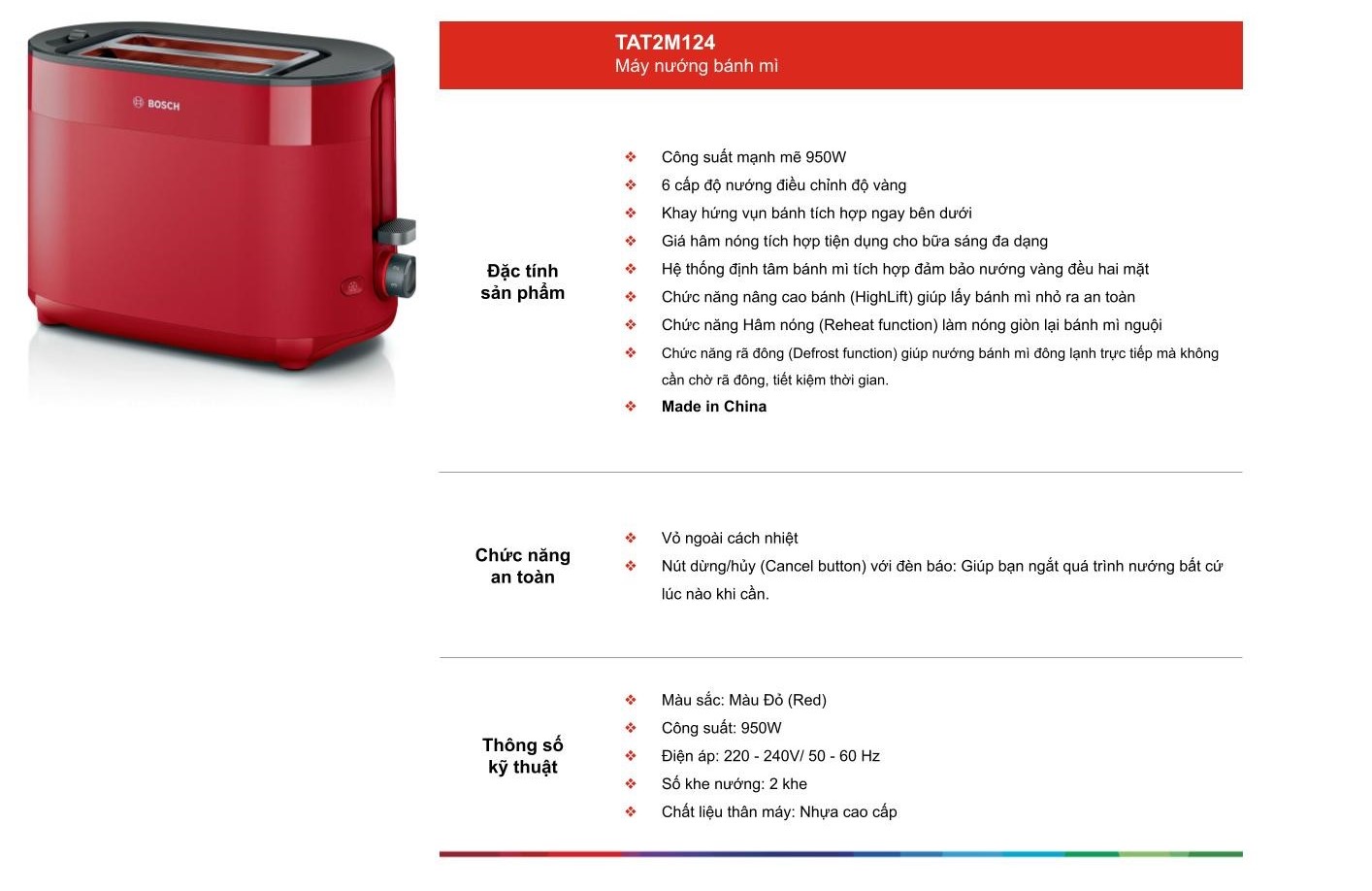 BOSCH

TAT2M124
Máy nướng bánh mì

Đặc tính sản phẩm

❖ Công suất mạnh mẽ 950W
❖ 6 cấp độ nướng điều chỉnh độ vàng
❖ Khay hứng vụn bánh tích hợp ngay bên dưới
❖ Giá hâm nóng tích hợp tiện dụng cho bữa sáng đa dạng
❖ Hệ thống định tâm bánh mì tích hợp đảm bảo nướng vàng đều hai mặt
❖ Chức năng nâng cao bánh (HighLift) giúp lấy bánh mì nhỏ ra an toàn
❖ Chức năng Hâm nóng (Reheat function) làm nóng giòn lại bánh mì nguội
❖ Chức năng rã đông (Defrost function) giúp nướng bánh mì đông lạnh trực tiếp mà không cần chờ rã đông, tiết kiệm thời gian.
❖ Made in China

Chức năng an toàn

❖ Vỏ ngoài cách nhiệt
❖ Nút dừng/hủy (Cancel button) với đèn báo: Giúp bạn ngắt quá trình nướng bất cứ lúc nào khi cần.

Thông số kỹ thuật

❖ Màu sắc: Màu Đỏ (Red)
❖ Công suất: 950W
❖ Điện áp: 220 - 240V/ 50 - 60 Hz
❖ Số khe nướng: 2 khe
❖ Chất liệu thân máy: Nhựa cao cấp